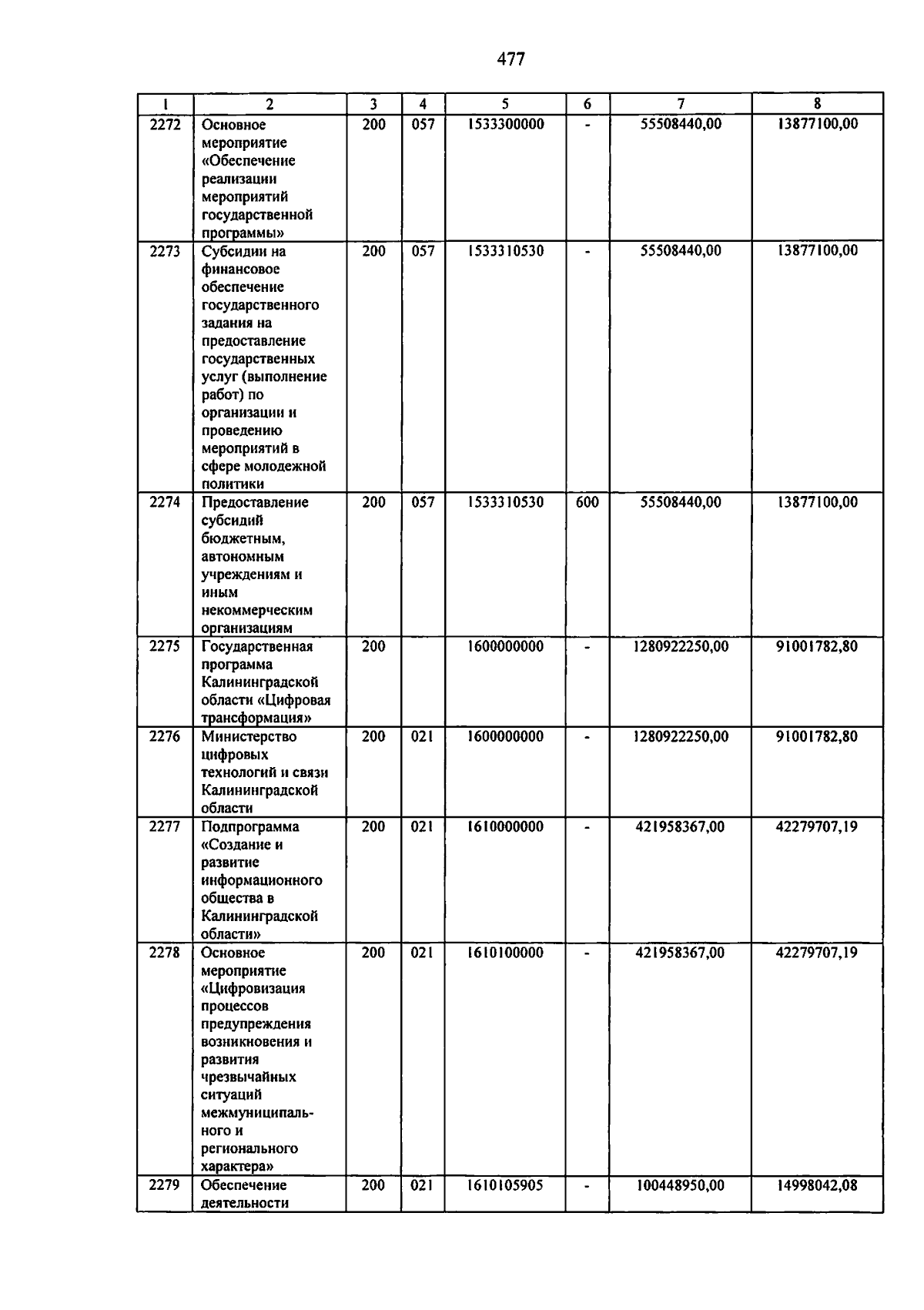 477

| 1 | 2 | 3 | 4 | 5 | 6 | 7 | 8 |
|---|---|---|---|---|---|---|---|
| 2272 | Основное мероприятие «Обеспечение реализации мероприятий государственной программы» | 200 | 057 | 1533300000 | - | 55508440,00 | 13877100,00 |
| 2273 | Субсидии на финансовое обеспечение государственного задания на предоставление государственных услуг (выполнение работ) по организации и проведению мероприятий в сфере молодежной политики | 200 | 057 | 1533310530 | - | 55508440,00 | 13877100,00 |
| 2274 | Предоставление субсидий бюджетным, автономным учреждениям и иным некоммерческим организациям | 200 | 057 | 1533310530 | 600 | 55508440,00 | 13877100,00 |
| 2275 | Государственная программа Калининградской области «Цифровая трансформация» | 200 | | 1600000000 | - | 1280922250,00 | 91001782,80 |
| 2276 | Министерство цифровых технологий и связи Калининградской области | 200 | 021 | 1600000000 | - | 1280922250,00 | 91001782,80 |
| 2277 | Подпрограмма «Создание и развитие информационного общества в Калининградской области» | 200 | 021 | 1610000000 | - | 421958367,00 | 42279707,19 |
| 2278 | Основное мероприятие «Цифровизация процессов предупреждения возникновения и развития чрезвычайных ситуаций межмуниципального и регионального характера» | 200 | 021 | 1610100000 | - | 421958367,00 | 42279707,19 |
| 2279 | Обеспечение деятельности | 200 | 021 | 1610105905 | - | 100448950,00 | 14998042,08 |